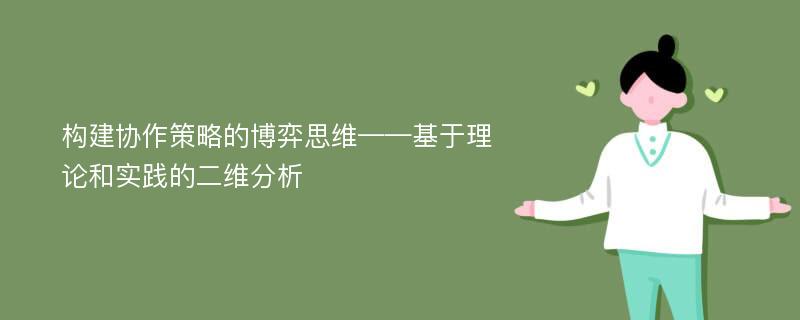 构建协作策略的博弈思维——基于理论和实践的二维分析